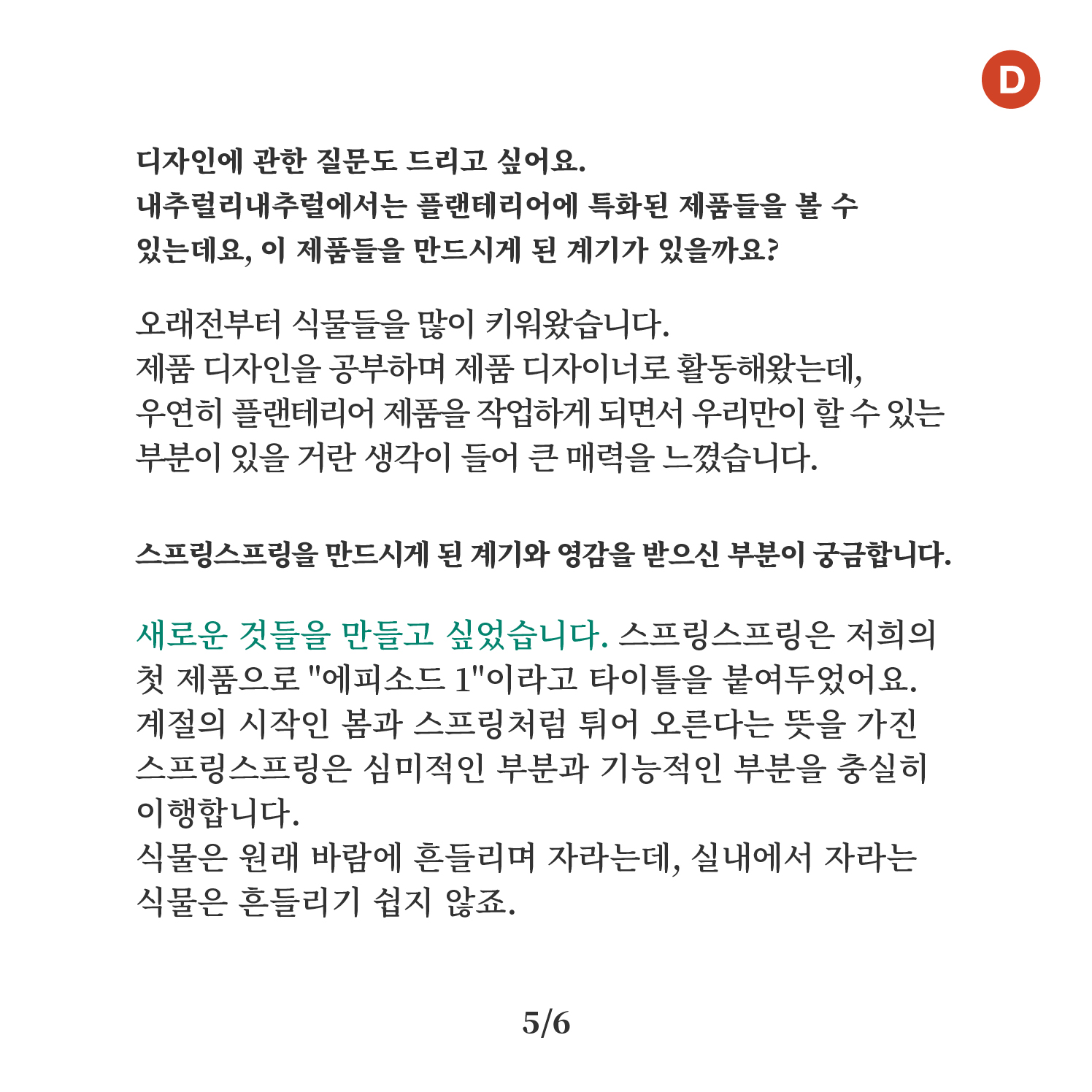 D

디자인에 관한 질문도 드리고 싶어요.
내추럴리내추럴에서는 플랜테리어에 특화된 제품들을 볼 수 있는데요, 이 제품들을 만드시게 된 계기가 있을까요?

오래전부터 식물들을 많이 키워왔습니다.
제품 디자인을 공부하며 제품 디자이너로 활동해왔는데,
우연히 플랜테리어 제품을 작업하게 되면서 우리만이 할 수 있는 부분이 있을 거란 생각이 들어 큰 매력을 느꼈습니다.

스프링스프링을 만드시게 된 계기와 영감을 받으신 부분이 궁금합니다.

새로운 것들을 만들고 싶었습니다. 스프링스프링은 저희의 첫 제품으로 "에피소드 1"이라고 타이틀을 붙여두었어요.
계절의 시작인 봄과 스프링처럼 튀어 오른다는 뜻을 가진 스프링스프링은 심미적인 부분과 기능적인 부분을 충실히 이행합니다.
식물은 원래 바람에 흔들리며 자라는데, 실내에서 자라는 식물은 흔들리기 쉽지 않죠.

5/6